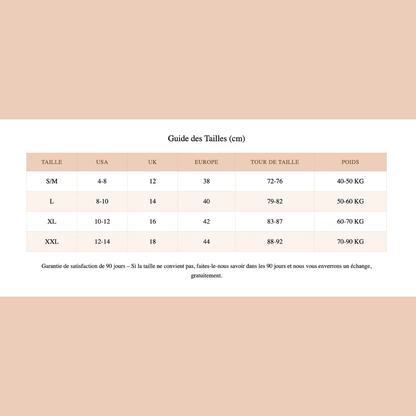 Guide des Tailles (cm)

| TAILLE | USA | UK | EUROPE | TOUR DE TAILLE | POIDS |
|---|---|---|---|---|---|
| S/M | 4-8 | 12 | 38 | 72-76 | 40-50 KG |
| L | 8-10 | 14 | 40 | 79-82 | 50-60 KG |
| XL | 10-12 | 16 | 42 | 83-87 | 60-70 KG |
| XXL | 12-14 | 18 | 44 | 88-92 | 70-90 KG |

Garantie de satisfaction de 90 jours – Si la taille ne convient pas, faites-le-nous savoir dans les 90 jours et nous vous enverrons un échange, gratuitement.